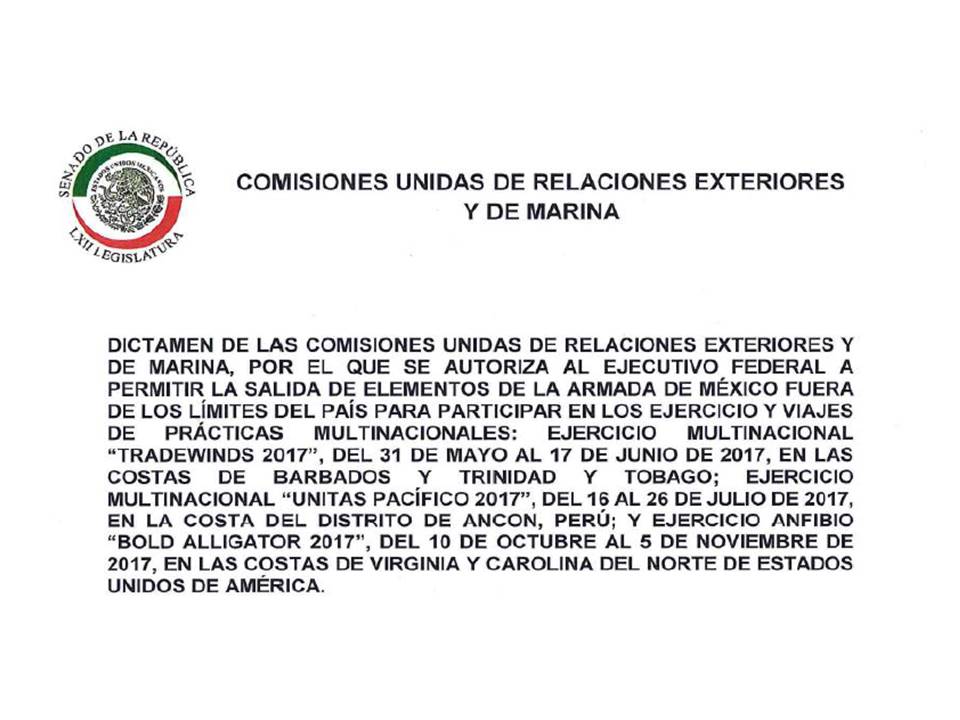 SENADO DE LA REPÚBLICA
ESTADOS UNIDOS MEXICANOS
LXII LEGISLATURA

COMISIONES UNIDAS DE RELACIONES EXTERIORES Y DE MARINA

DICTAMEN DE LAS COMISIONES UNIDAS DE RELACIONES EXTERIORES Y DE MARINA, POR EL QUE SE AUTORIZA AL EJECUTIVO FEDERAL A PERMITIR LA SALIDA DE ELEMENTOS DE LA ARMADA DE MÉXICO FUERA DE LOS LÍMITES DEL PAÍS PARA PARTICIPAR EN LOS EJERCICIO Y VIAJES DE PRÁCTICAS MULTINACIONALES: EJERCICIO MULTINACIONAL "TRADEWINDS 2017", DEL 31 DE MAYO AL 17 DE JUNIO DE 2017, EN LAS COSTAS DE BARBADOS Y TRINIDAD Y TOBAGO; EJERCICIO MULTINACIONAL "UNITAS PACÍFICO 2017", DEL 16 AL 26 DE JULIO DE 2017, EN LA COSTA DEL DISTRITO DE ANCON, PERÚ; Y EJERCICIO ANFIBIO "BOLD ALLIGATOR 2017", DEL 10 DE OCTUBRE AL 5 DE NOVIEMBRE DE 2017, EN LAS COSTAS DE VIRGINIA Y CAROLINA DEL NORTE DE ESTADOS UNIDOS DE AMÉRICA.